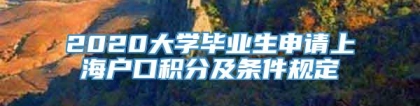 2020大学毕业生申请上海户口积分及条件规定